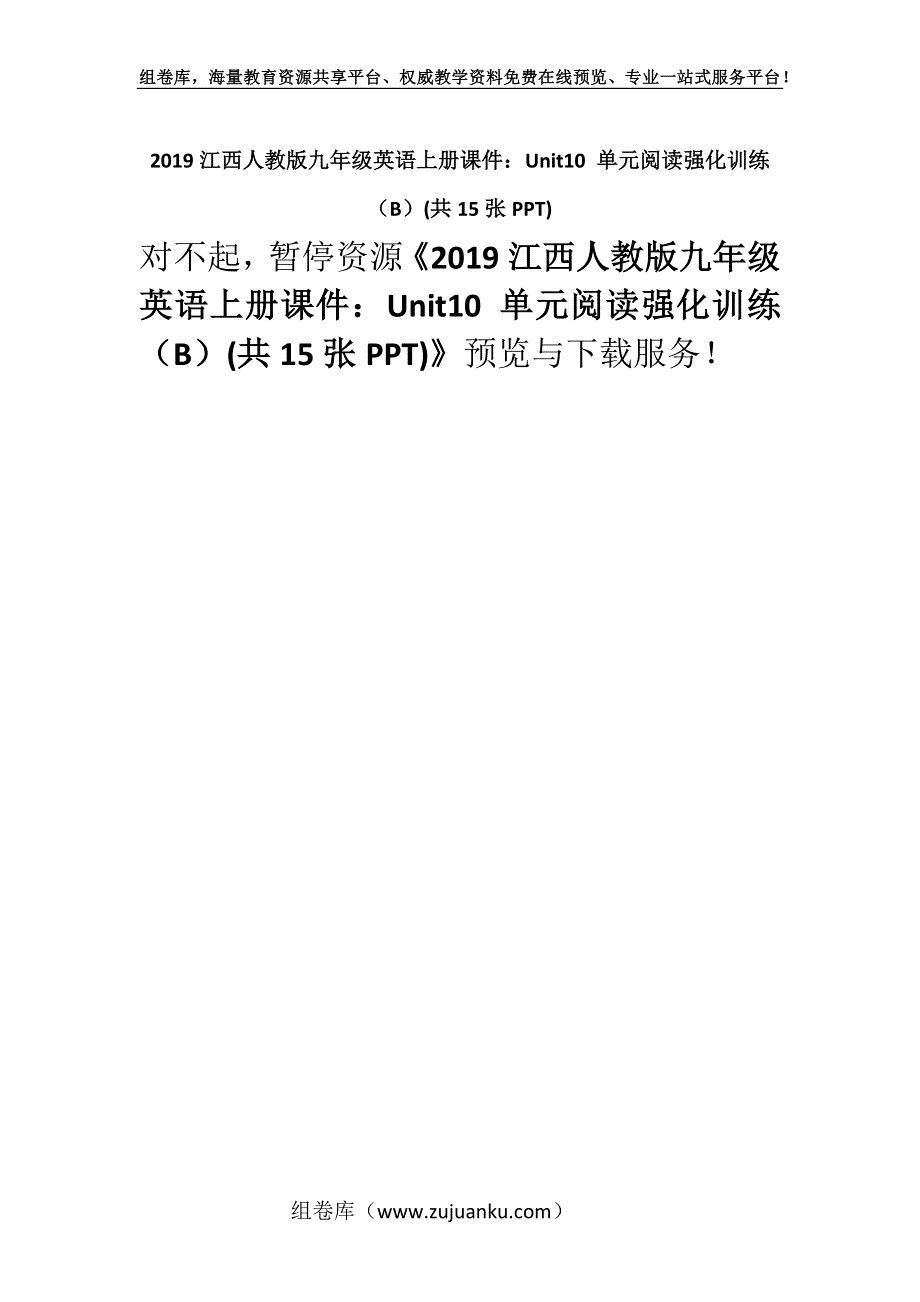 组卷库，海量教育资源共享平台、权威教学资料免费在线预览、专业一站式服务平台！

2019 江西人教版九年级英语上册课件：Unit10 单元阅读强化训练（B）(共 15 张 PPT)

对不起，暂停资源《2019 江西人教版九年级英语上册课件：Unit10 单元阅读强化训练（B）(共 15 张 PPT)》预览与下载服务！

组卷库（www.zujuanku.com）